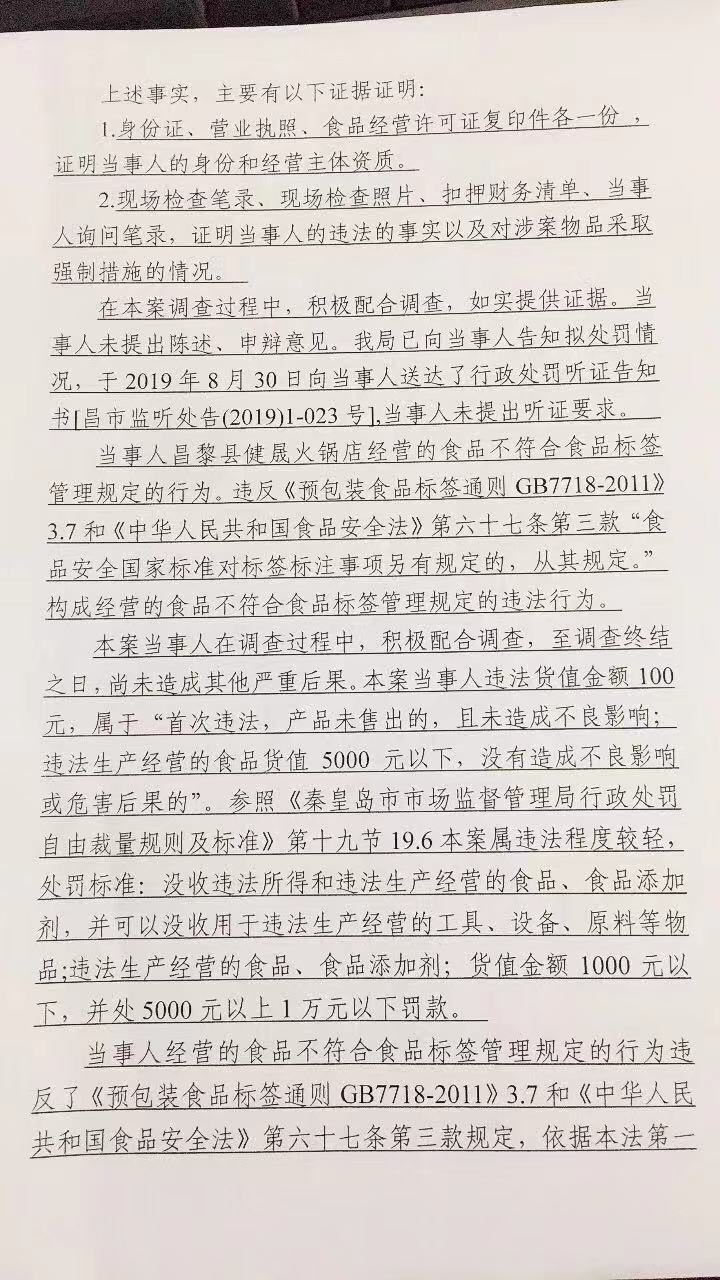 上述事实，主要有以下证据证明：

1.身份证、营业执照、食品经营许可证复印件各一份，证明当事人的身份和经营主体资质。

2.现场检查笔录、现场检查照片、扣押财务清单、当事人询问笔录，证明当事人的违法的事实以及对涉案物品采取强制措施的情况。

在本案调查过程中，积极配合调查，如实提供证据。当事人未提出陈述、申辩意见。我局已向当事人告知拟处罚情况，于 2019 年 8 月 30 日向当事人送达了行政处罚听证告知书[昌市监听处告(2019)1-023 号],当事人未提出听证要求。

当事人昌黎县健晟火锅店经营的食品不符合食品标签管理规定的行为。违反《预包装食品标签通则 GB7718-2011》3.7 和《中华人民共和国食品安全法》第六十七条第三款“食品安全国家标准对标签标注事项另有规定的，从其规定。”构成经营的食品不符合食品标签管理规定的违法行为。

本案当事人在调查过程中，积极配合调查，至调查终结之日，尚未造成其他严重后果。本案当事人违法货值金额 100 元，属于“首次违法，产品未售出的，且未造成不良影响；违法生产经营的食品货值 5000 元以下，没有造成不良影响或危害后果的”。参照《秦皇岛市市场监督管理局行政处罚自由裁量规则及标准》第十九节 19.6 本案属违法程度较轻，处罚标准：没收违法所得和违法生产经营的食品、食品添加剂，并可以没收用于违法生产经营的工具、设备、原料等物品;违法生产经营的食品、食品添加剂；货值金额 1000 元以下，并处 5000 元以上 1 万元以下罚款。

当事人经营的食品不符合食品标签管理规定的行为违反了《预包装食品标签通则 GB7718-2011》3.7 和《中华人民共和国食品安全法》第六十七条第三款规定，依据本法第一